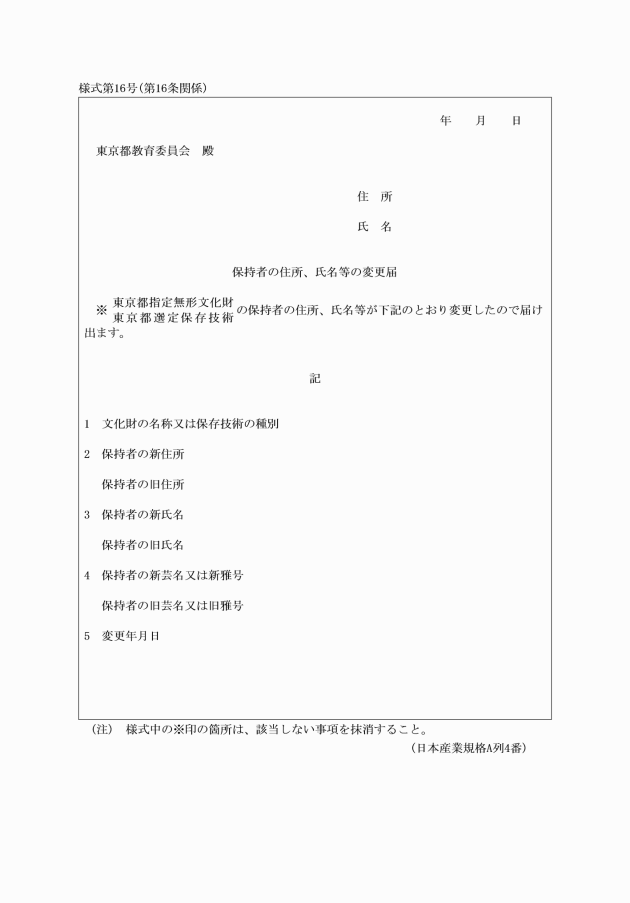 様式第16号(第16条関係)

年　月　日

東京都教育委員会　殿

住　所

氏　名

保持者の住所、氏名等の変更届

※ 東京都指定無形文化財
東京都選定保存技術 の保持者の住所、氏名等が下記のとおり変更したので届け出ます。

記

1　文化財の名称又は保存技術の種別

2　保持者の新住所

保持者の旧住所

3　保持者の新氏名

保持者の旧氏名

4　保持者の新芸名又は新雅号

保持者の旧芸名又は旧雅号

5　変更年月日

(注)　様式中の※印の箇所は、該当しない事項を抹消すること。

(日本産業規格A列4番)